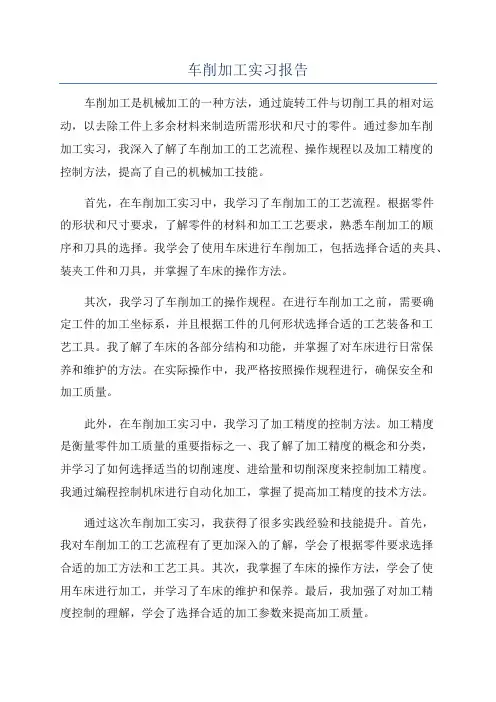 车削加工实习报告

车削加工是机械加工的一种方法，通过旋转工件与切削工具的相对运动，以去除工件上多余材料来制造所需形状和尺寸的零件。通过参加车削加工实习，我深入了解了车削加工的工艺流程、操作规程以及加工精度的控制方法，提高了自己的机械加工技能。

首先，在车削加工实习中，我学习了车削加工的工艺流程。根据零件的形状和尺寸要求，了解零件的材料和加工工艺要求，熟悉车削加工的顺序和刀具的选择。我学会了使用车床进行车削加工，包括选择合适的夹具、装夹工件和刀具，并掌握了车床的操作方法。

其次，我学习了车削加工的操作规程。在进行车削加工之前，需要确定工件的加工坐标系，并且根据工件的几何形状选择合适的工艺装备和工艺工具。我了解了车床的各部分结构和功能，并掌握了对车床进行日常保养和维护的方法。在实际操作中，我严格按照操作规程进行，确保安全和加工质量。

此外，在车削加工实习中，我学习了加工精度的控制方法。加工精度是衡量零件加工质量的重要指标之一、我了解了加工精度的概念和分类，并学习了如何选择适当的切削速度、进给量和切削深度来控制加工精度。我通过编程控制机床进行自动化加工，掌握了提高加工精度的技术方法。

通过这次车削加工实习，我获得了很多实践经验和技能提升。首先，我对车削加工的工艺流程有了更加深入的了解，学会了根据零件要求选择合适的加工方法和工艺工具。其次，我掌握了车床的操作方法，学会了使用车床进行加工，并学习了车床的维护和保养。最后，我加强了对加工精度控制的理解，学会了选择合适的加工参数来提高加工质量。